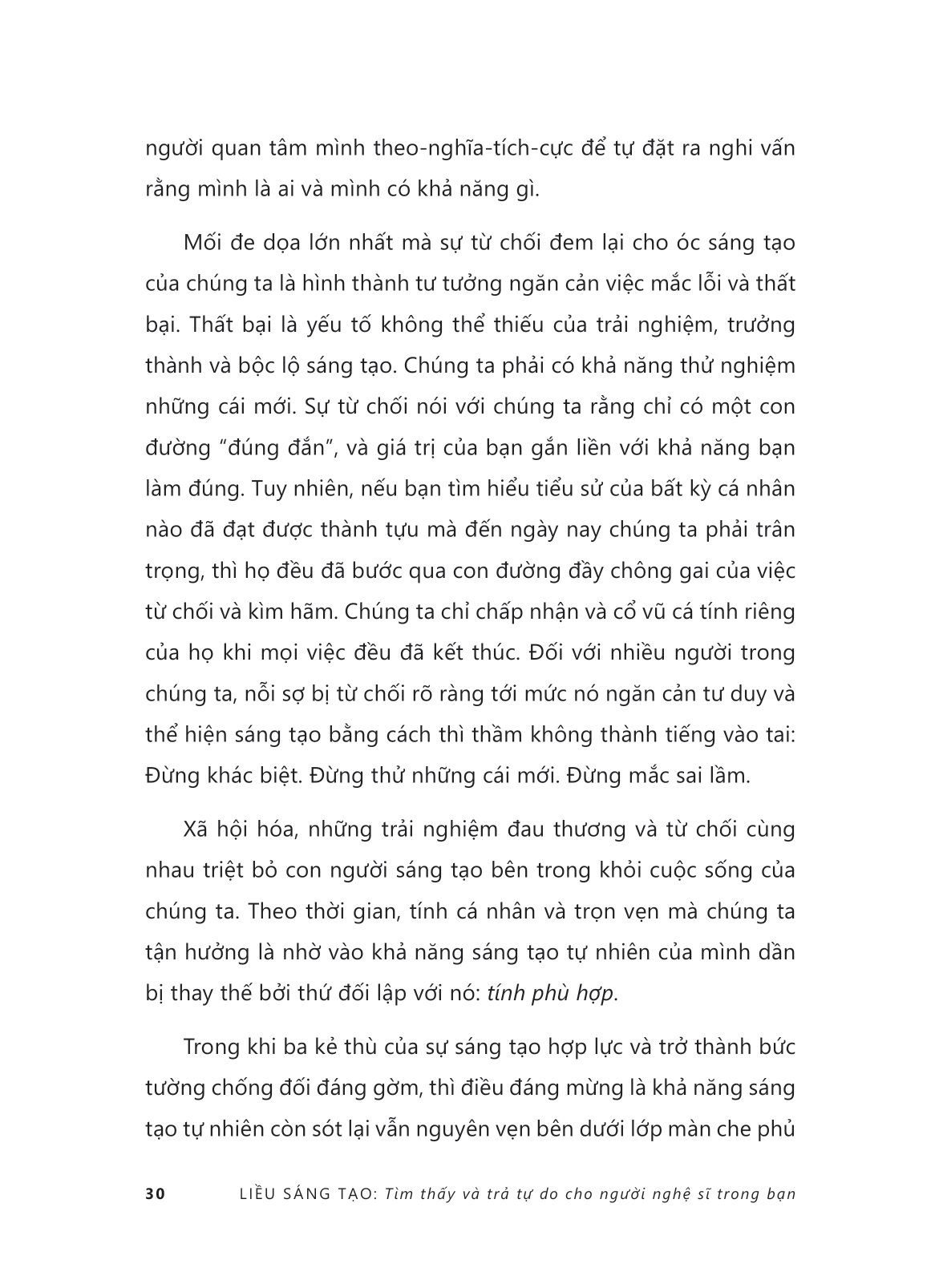 người quan tâm mình theo-nghĩa-tích-cực để tự đặt ra nghi vấn rằng mình là ai và mình có khả năng gì.

Mối đe dọa lớn nhất mà sự từ chối đem lại cho óc sáng tạo của chúng ta là hình thành tư tưởng ngăn cản việc mắc lỗi và thất bại. Thất bại là yếu tố không thể thiếu của trải nghiệm, trưởng thành và bộc lộ sáng tạo. Chúng ta phải có khả năng thử nghiệm những cái mới. Sự từ chối nói với chúng ta rằng chỉ có một con đường "đúng đắn", và giá trị của bạn gắn liền với khả năng bạn làm đúng. Tuy nhiên, nếu bạn tìm hiểu tiểu sử của bất kỳ cá nhân nào đã đạt được thành tựu mà đến ngày nay chúng ta phải trân trọng, thì họ đều đã bước qua con đường đầy chông gai của việc từ chối và kìm hãm. Chúng ta chỉ chấp nhận và cổ vũ cá tính riêng của họ khi mọi việc đều đã kết thúc. Đối với nhiều người trong chúng ta, nỗi sợ bị từ chối rõ ràng tới mức nó ngăn cản tư duy và thể hiện sáng tạo bằng cách thì thầm không thành tiếng vào tai: Đừng khác biệt. Đừng thử những cái mới. Đừng mắc sai lầm.

Xã hội hóa, những trải nghiệm đau thương và từ chối cùng nhau triệt bỏ con người sáng tạo bên trong khỏi cuộc sống của chúng ta. Theo thời gian, tính cá nhân và trọn vẹn mà chúng ta tận hưởng là nhờ vào khả năng sáng tạo tự nhiên của mình dần bị thay thế bởi thứ đối lập với nó: tính phù hợp.

Trong khi ba kẻ thù của sự sáng tạo hợp lực và trở thành bức tường chống đối đáng gờm, thì điều đáng mừng là khả năng sáng tạo tự nhiên còn sót lại vẫn nguyên vẹn bên dưới lớp màn che phủ

30 LIỀU SÁNG TẠO: Tìm thấy và trả tự do cho người nghệ sĩ trong bạn